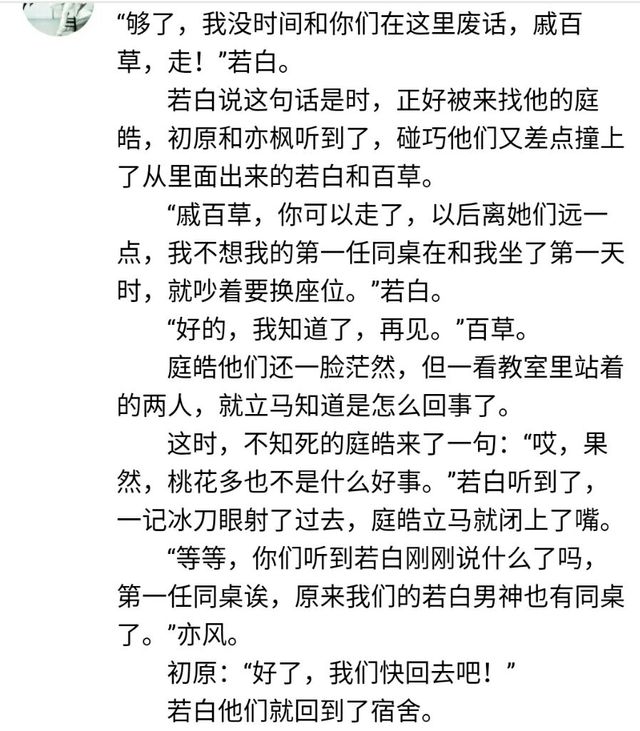 “够了，我没时间和你们在这里废话，戚百草，走！”若白。

若白说这句话是时，正好被来找他的庭皓，初原和亦枫听到了，碰巧他们又差点撞上了从里面出来的若白和百草。

“戚百草，你可以走了，以后离她们远一点，我不想我的第一任同桌在和我坐了第一天时，就吵着要换座位。”若白。

“好的，我知道了，再见。”百草。

庭皓他们还一脸茫然，但一看教室里站着的两人，就立马知道是怎么回事了。

这时，不知死的庭皓来了一句：“哎，果然，桃花多也不是什么好事。”若白听到了，一记冰刀眼射了过去，庭皓立马就闭上了嘴。

“等等，你们听到若白刚刚说什么了吗，第一任同桌诶，原来我们的若白男神也有同桌了。”亦风。

初原：“好了，我们快回去吧！”

若白他们就回到了宿舍。